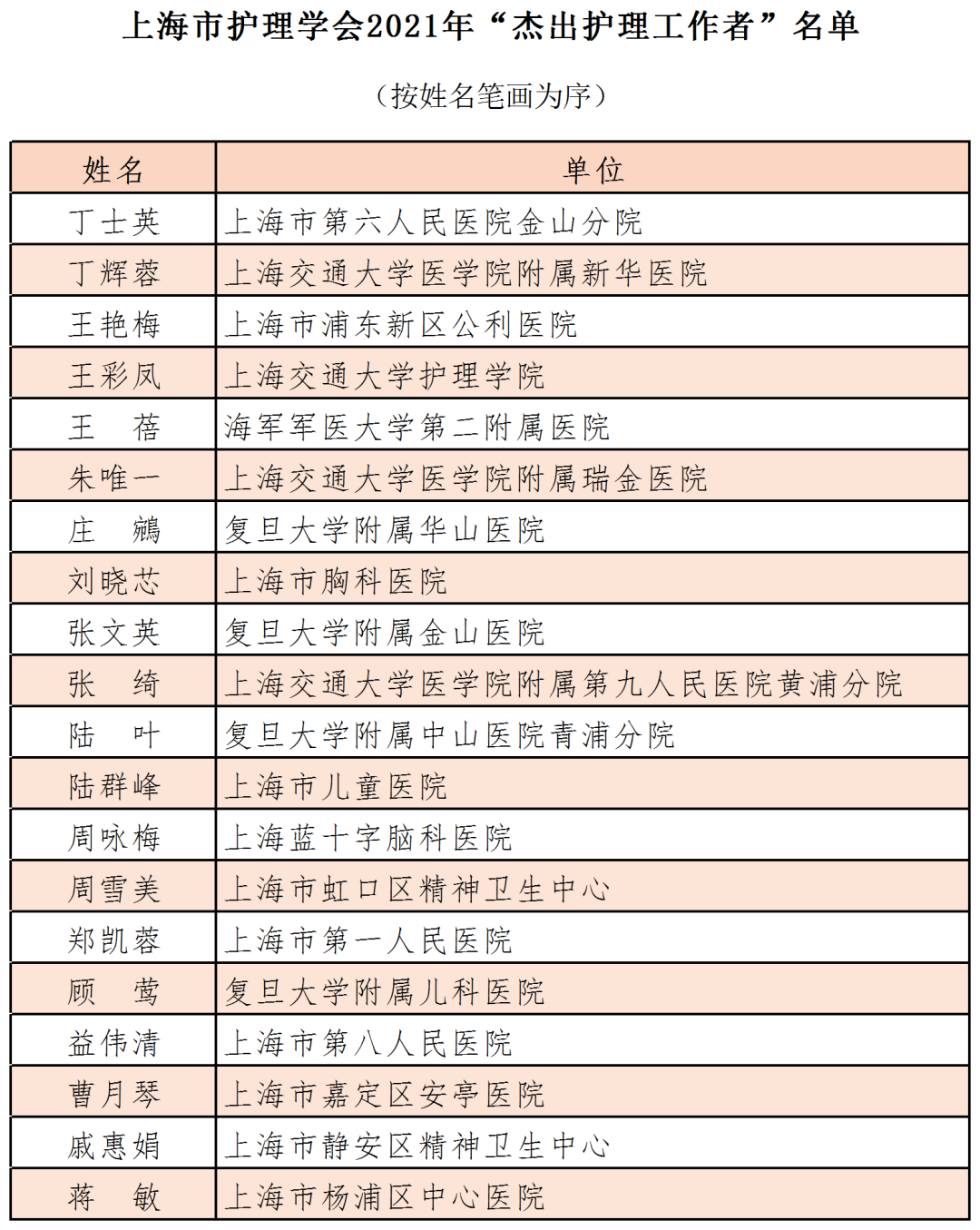 上海市护理学会2021年“杰出护理工作者”名单

（按姓名笔画为序）

| 姓名 | 单位 |
|---|---|
| 丁士英 | 上海市第六人民医院金山分院 |
| 丁辉蓉 | 上海交通大学医学院附属新华医院 |
| 王艳梅 | 上海市浦东新区公利医院 |
| 王彩凤 | 上海交通大学护理学院 |
| 王　蓓 | 海军军医大学第二附属医院 |
| 朱唯一 | 上海交通大学医学院附属瑞金医院 |
| 庄　鹓 | 复旦大学附属华山医院 |
| 刘晓芯 | 上海市胸科医院 |
| 张文英 | 复旦大学附属金山医院 |
| 张　绮 | 上海交通大学医学院附属第九人民医院黄浦分院 |
| 陆　叶 | 复旦大学附属中山医院青浦分院 |
| 陆群峰 | 上海市儿童医院 |
| 周咏梅 | 上海蓝十字脑科医院 |
| 周雪美 | 上海市虹口区精神卫生中心 |
| 郑凯蓉 | 上海市第一人民医院 |
| 顾　莺 | 复旦大学附属儿科医院 |
| 益伟清 | 上海市第八人民医院 |
| 曹月琴 | 上海市嘉定区安亭医院 |
| 戚惠娟 | 上海市静安区精神卫生中心 |
| 蒋　敏 | 上海市杨浦区中心医院 |